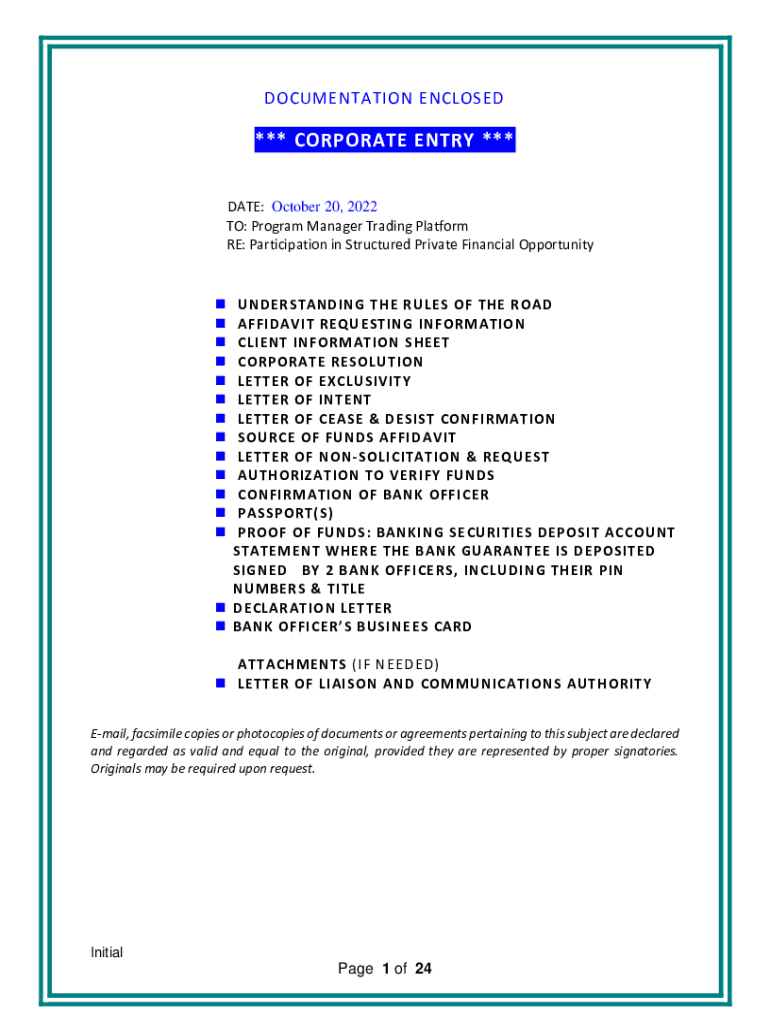 DOCUMENTATION ENCLOSED

*** CORPORATE ENTRY ***

DATE: October 20, 2022
TO: Program Manager Trading Platform
RE: Participation in Structured Private Financial Opportunity

• UNDERSTANDING THE RULES OF THE ROAD
• AFFIDAVIT REQUESTING INFORMATION
• CLIENT INFORMATION SHEET
• CORPORATE RESOLUTION
• LETTER OF EXCLUSIVITY
• LETTER OF INTENT
• LETTER OF CEASE & DESIST CONFIRMATION
• SOURCE OF FUNDS AFFIDAVIT
• LETTER OF NON-SOLICITATION & REQUEST
• AUTHORIZATION TO VERIFY FUNDS
• CONFIRMATION OF BANK OFFICER
• PASSPORT(S)
• PROOF OF FUNDS: BANKING SECURITIES DEPOSIT ACCOUNT STATEMENT WHERE THE BANK GUARANTEE IS DEPOSITED SIGNED BY 2 BANK OFFICERS, INCLUDING THEIR PIN NUMBERS & TITLE
• DECLARATION LETTER
• BANK OFFICER'S BUSINEES CARD

ATTACHMENTS (IF NEEDED)
• LETTER OF LIAISON AND COMMUNICATIONS AUTHORITY

E-mail, facsimile copies or photocopies of documents or agreements pertaining to this subject are declared and regarded as valid and equal to the original, provided they are represented by proper signatories. Originals may be required upon request.

Initial

Page 1 of 24